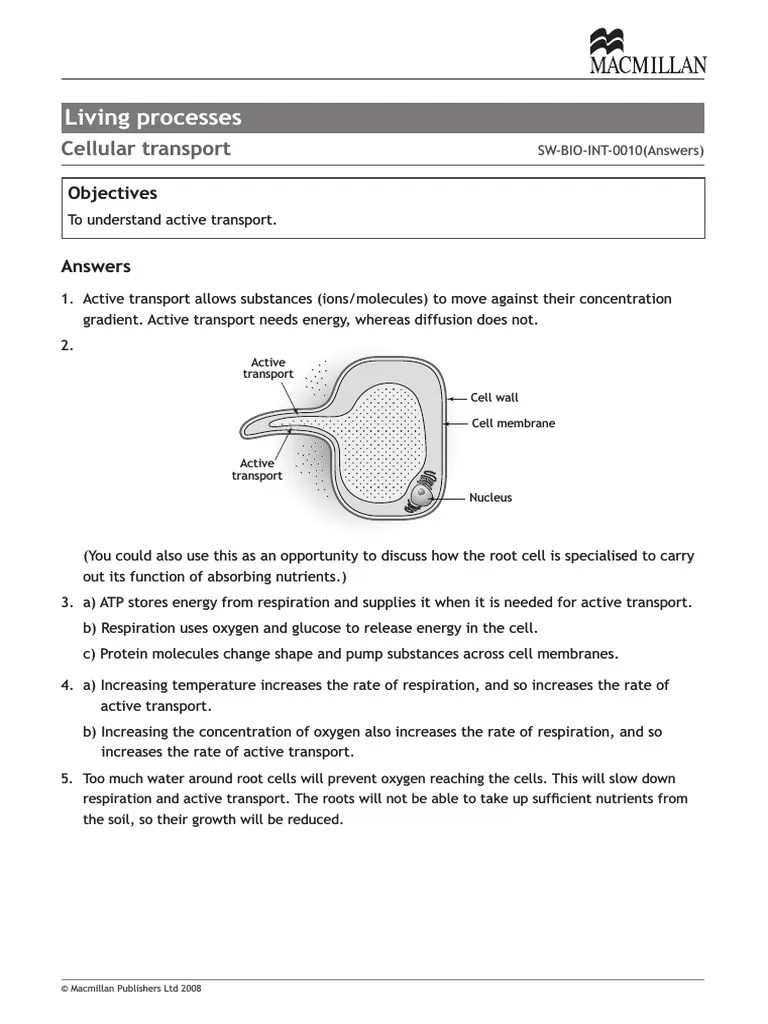 MACMILLAN

Living processes

Cellular transport

SW-BIO-INT-0010(Answers)

Objectives

To understand active transport.

Answers

1. Active transport allows substances (ions/molecules) to move against their concentration gradient. Active transport needs energy, whereas diffusion does not.

2.

Active transport

Cell wall

Cell membrane

Active transport

Nucleus

(You could also use this as an opportunity to discuss how the root cell is specialised to carry out its function of absorbing nutrients.)

3. a) ATP stores energy from respiration and supplies it when it is needed for active transport.

b) Respiration uses oxygen and glucose to release energy in the cell.

c) Protein molecules change shape and pump substances across cell membranes.

4. a) Increasing temperature increases the rate of respiration, and so increases the rate of active transport.

b) Increasing the concentration of oxygen also increases the rate of respiration, and so increases the rate of active transport.

5. Too much water around root cells will prevent oxygen reaching the cells. This will slow down respiration and active transport. The roots will not be able to take up sufficient nutrients from the soil, so their growth will be reduced.

© Macmillan Publishers Ltd 2008